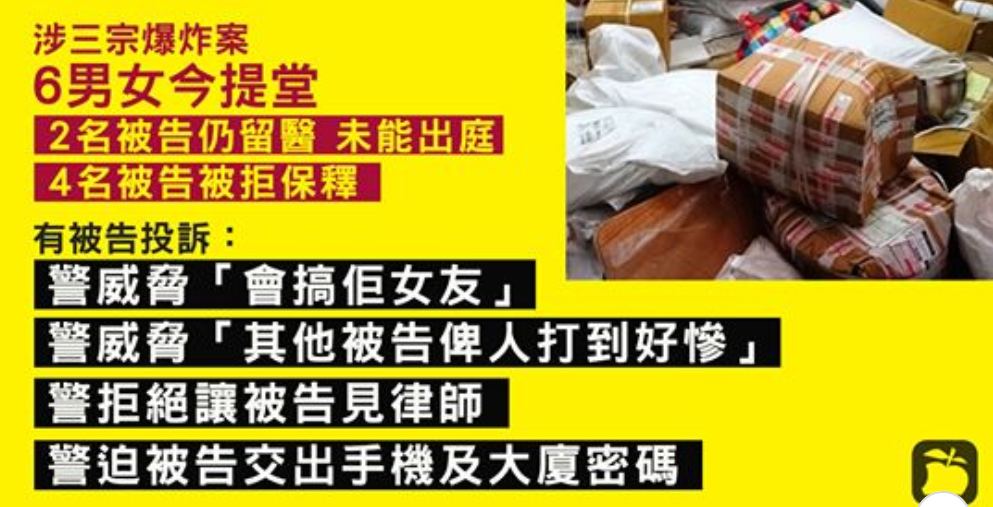 涉三宗爆炸案
6男女今提堂
2名被告仍留醫 未能出庭
4名被告被拒保釋

有被告投訴：
警威脅「會搞佢女友」
警威脅「其他被告俾人打到好慘」
警拒絕讓被告見律師
警迫被告交出手機及大廈密碼